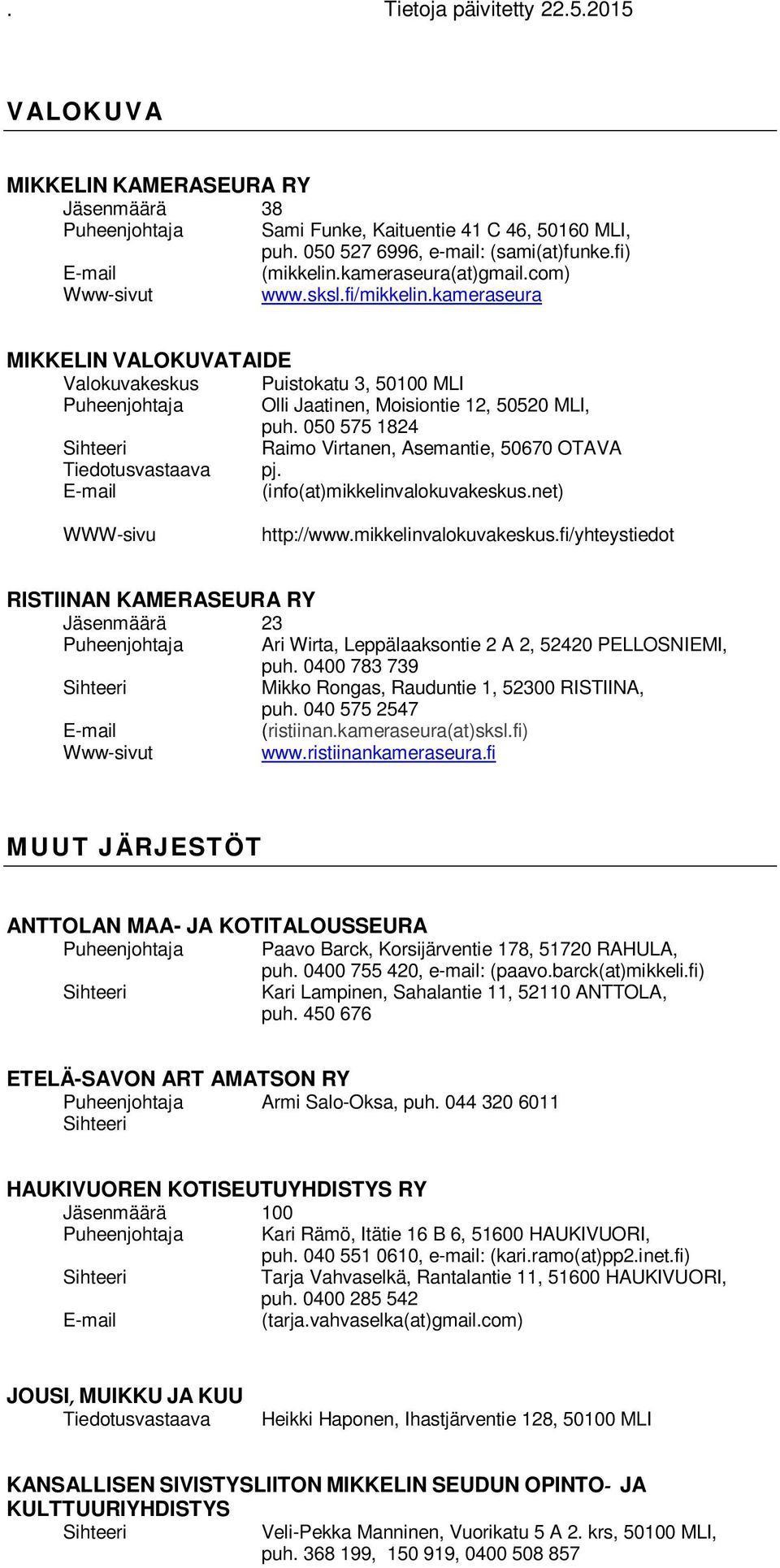 . Tietoja päivitetty 22.5.2015

VALOKUVA

MIKKELIN KAMERASEURA RY
Jäsenmäärä 38
Puheenjohtaja Sami Funke, Kaituentie 41 C 46, 50160 MLI, puh. 050 527 6996, e-mail: (sami(at)funke.fi)
E-mail (mikkelin.kameraseura(at)gmail.com)
Www-sivut www.sksl.fi/mikkelin.kameraseura

MIKKELIN VALOKUVATAIDE
Valokuvakeskus Puistokatu 3, 50100 MLI
Puheenjohtaja Olli Jaatinen, Moisiontie 12, 50520 MLI, puh. 050 575 1824
Sihteeri Raimo Virtanen, Asemantie, 50670 OTAVA
Tiedotusvastaava pj.
E-mail (info(at)mikkelinvalokuvakeskus.net)

WWW-sivu http://www.mikkelinvalokuvakeskus.fi/yhteystiedot

RISTIINAN KAMERASEURA RY
Jäsenmäärä 23
Puheenjohtaja Ari Wirta, Leppälaaksontie 2 A 2, 52420 PELLOSNIEMI, puh. 0400 783 739
Sihteeri Mikko Rongas, Rauduntie 1, 52300 RISTIINA, puh. 040 575 2547
E-mail (ristiinan.kameraseura(at)sksl.fi)
Www-sivut www.ristiinankameraseura.fi

MUUT JÄRJESTÖT

ANTTOLAN MAA- JA KOTITALOUSSEURA
Puheenjohtaja Paavo Barck, Korsijärventie 178, 51720 RAHULA, puh. 0400 755 420, e-mail: (paavo.barck(at)mikkeli.fi)
Sihteeri Kari Lampinen, Sahalantie 11, 52110 ANTTOLA, puh. 450 676

ETELÄ-SAVON ART AMATSON RY
Puheenjohtaja Armi Salo-Oksa, puh. 044 320 6011
Sihteeri

HAUKIVUOREN KOTISEUTUYHDISTYS RY
Jäsenmäärä 100
Puheenjohtaja Kari Rämö, Itätie 16 B 6, 51600 HAUKIVUORI, puh. 040 551 0610, e-mail: (kari.ramo(at)pp2.inet.fi)
Sihteeri Tarja Vahvaselkä, Rantalantie 11, 51600 HAUKIVUORI, puh. 0400 285 542
E-mail (tarja.vahvaselka(at)gmail.com)

JOUSI, MUIKKU JA KUU
Tiedotusvastaava Heikki Haponen, Ihastjärventie 128, 50100 MLI

KANSALLISEN SIVISTYSLIITON MIKKELIN SEUDUN OPINTO- JA KULTTUURIYHDISTYS
Sihteeri Veli-Pekka Manninen, Vuorikatu 5 A 2. krs, 50100 MLI, puh. 368 199, 150 919, 0400 508 857